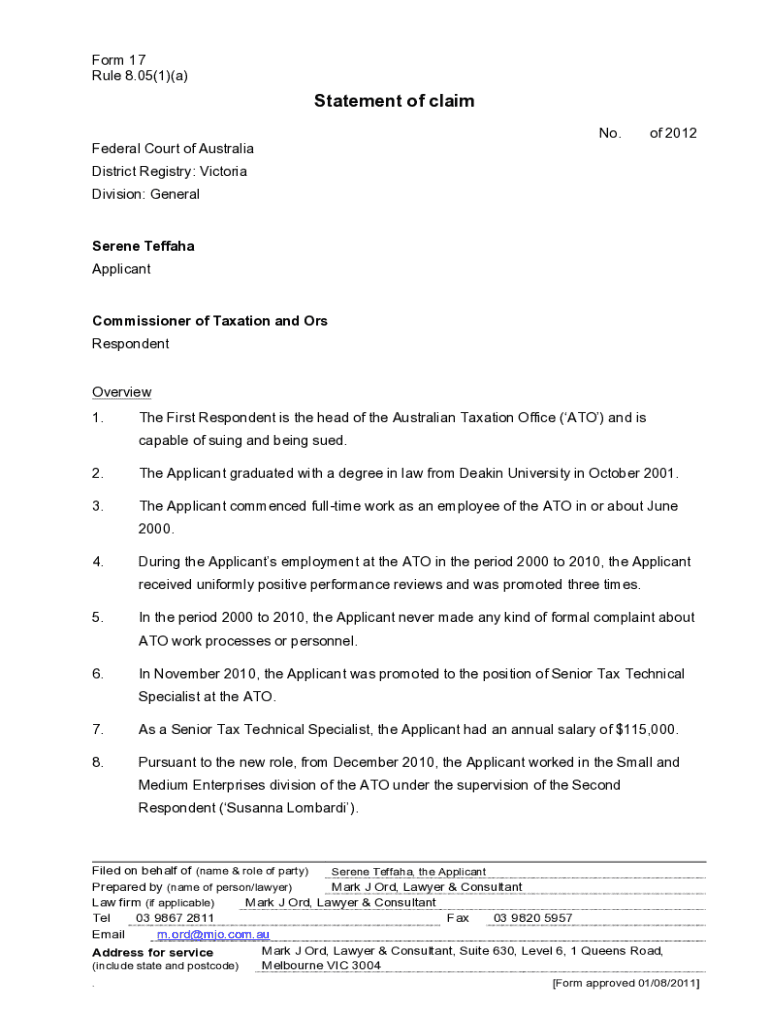 Form 17
Rule 8.05(1)(a)

Statement of claim

No. of 2012

Federal Court of Australia
District Registry: Victoria
Division: General

Serene Teffaha
Applicant

Commissioner of Taxation and Ors
Respondent

Overview

1. The First Respondent is the head of the Australian Taxation Office ('ATO') and is capable of suing and being sued.

2. The Applicant graduated with a degree in law from Deakin University in October 2001.

3. The Applicant commenced full-time work as an employee of the ATO in or about June 2000.

4. During the Applicant's employment at the ATO in the period 2000 to 2010, the Applicant received uniformly positive performance reviews and was promoted three times.

5. In the period 2000 to 2010, the Applicant never made any kind of formal complaint about ATO work processes or personnel.

6. In November 2010, the Applicant was promoted to the position of Senior Tax Technical Specialist at the ATO.

7. As a Senior Tax Technical Specialist, the Applicant had an annual salary of $115,000.

8. Pursuant to the new role, from December 2010, the Applicant worked in the Small and Medium Enterprises division of the ATO under the supervision of the Second Respondent ('Susanna Lombardi').

Filed on behalf of (name & role of party) Serene Teffaha, the Applicant
Prepared by (name of person/lawyer) Mark J Ord, Lawyer & Consultant
Law firm (if applicable) Mark J Ord, Lawyer & Consultant
Tel 03 9867 2811 Fax 03 9820 5957
Email m.ord@mjo.com.au
Address for service (include state and postcode) Mark J Ord, Lawyer & Consultant, Suite 630, Level 6, 1 Queens Road, Melbourne VIC 3004
[Form approved 01/08/2011]